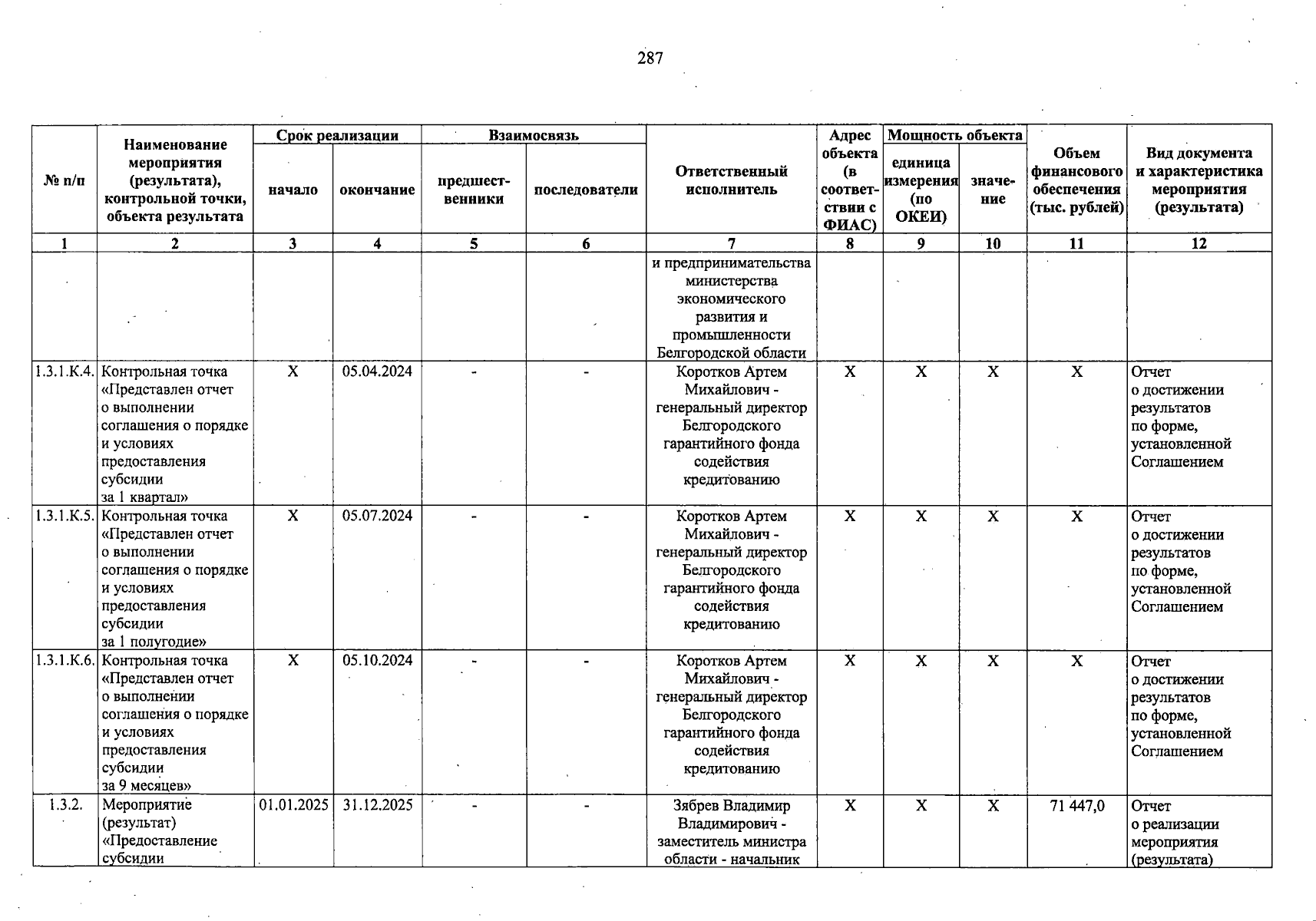 287

| № п/п | Наименование мероприятия (результата), контрольной точки, объекта результата | Срок реализации: начало | Срок реализации: окончание | Взаимосвязь: предшественники | Взаимосвязь: последователи | Ответственный исполнитель | Адрес объекта (в соответствии с ФИАС) | Мощность объекта: единица измерения (по ОКЕИ) | Мощность объекта: значение | Объем финансового обеспечения (тыс. рублей) | Вид документа и характеристика мероприятия (результата) |
|---|---|---|---|---|---|---|---|---|---|---|---|
| 1 | 2 | 3 | 4 | 5 | 6 | 7 | 8 | 9 | 10 | 11 | 12 |
| | | | | | | и предпринимательства министерства экономического развития и промышленности Белгородской области | | | | | |
| 1.3.1.К.4. | Контрольная точка «Представлен отчет о выполнении соглашения о порядке и условиях предоставления субсидии за 1 квартал» | X | 05.04.2024 | - | - | Коротков Артем Михайлович - генеральный директор Белгородского гарантийного фонда содействия кредитованию | X | X | X | X | Отчет о достижении результатов по форме, установленной Соглашением |
| 1.3.1.К.5. | Контрольная точка «Представлен отчет о выполнении соглашения о порядке и условиях предоставления субсидии за 1 полугодие» | X | 05.07.2024 | - | - | Коротков Артем Михайлович - генеральный директор Белгородского гарантийного фонда содействия кредитованию | X | X | X | X | Отчет о достижении результатов по форме, установленной Соглашением |
| 1.3.1.К.6. | Контрольная точка «Представлен отчет о выполнении соглашения о порядке и условиях предоставления субсидии за 9 месяцев» | X | 05.10.2024 | - | - | Коротков Артем Михайлович - генеральный директор Белгородского гарантийного фонда содействия кредитованию | X | X | X | X | Отчет о достижении результатов по форме, установленной Соглашением |
| 1.3.2. | Мероприятие (результат) «Предоставление субсидии | 01.01.2025 | 31.12.2025 | - | - | Зябрев Владимир Владимирович - заместитель министра области - начальник | X | X | X | 71 447,0 | Отчет о реализации мероприятия (результата) |